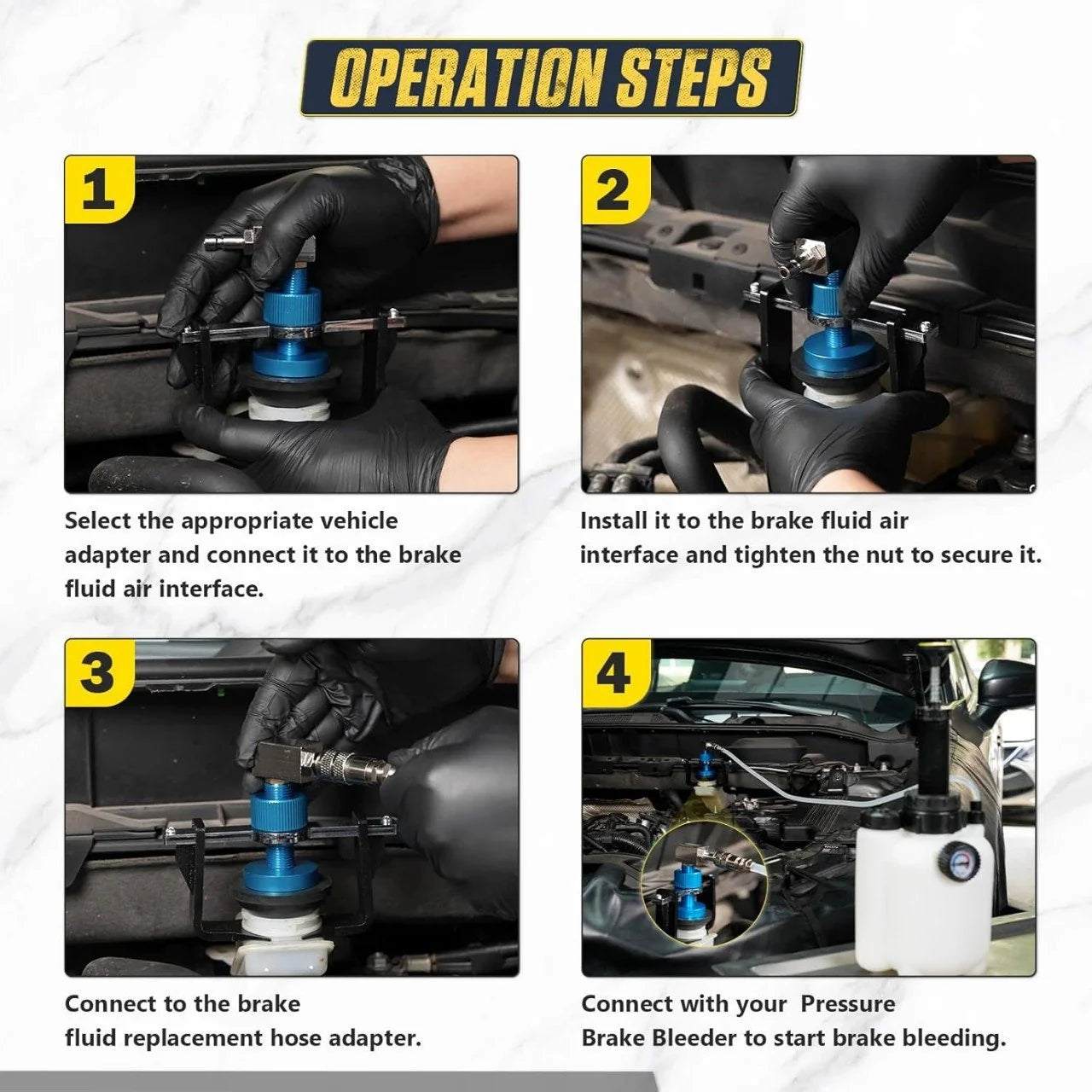 OPERATION STEPS

1

Select the appropriate vehicle adapter and connect it to the brake fluid air interface.

2

Install it to the brake fluid air interface and tighten the nut to secure it.

3

Connect to the brake fluid replacement hose adapter.

4

Connect with your Pressure Brake Bleeder to start brake bleeding.